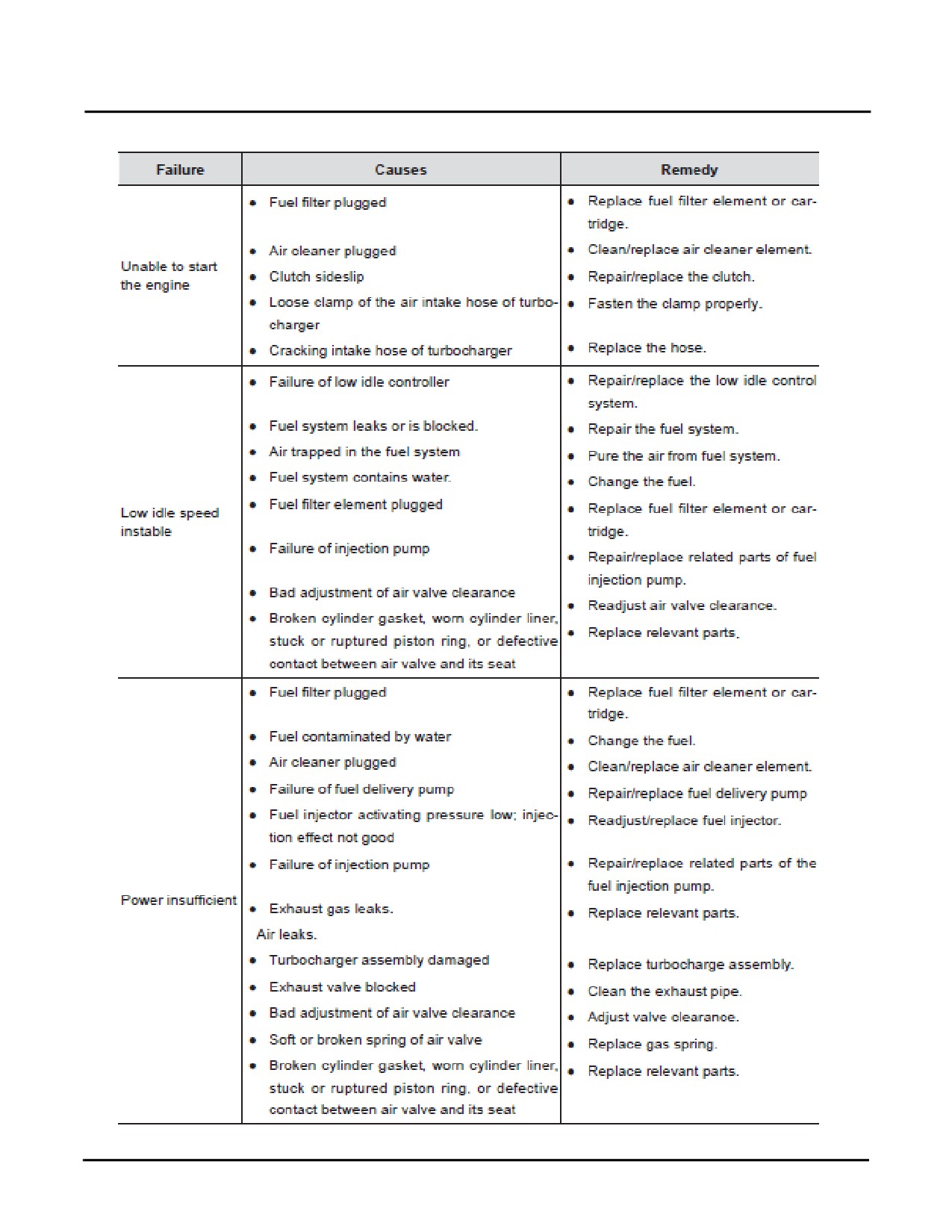 | Failure | Causes | Remedy |
|---|---|---|
| Unable to start the engine | • Fuel filter plugged<br>• Air cleaner plugged<br>• Clutch sideslip<br>• Loose clamp of the air intake hose of turbocharger<br>• Cracking intake hose of turbocharger | • Replace fuel filter element or cartridge.<br>• Clean/replace air cleaner element.<br>• Repair/replace the clutch.<br>• Fasten the clamp properly.<br>• Replace the hose. |
| Low idle speed instable | • Failure of low idle controller<br>• Fuel system leaks or is blocked.<br>• Air trapped in the fuel system<br>• Fuel system contains water.<br>• Fuel filter element plugged<br>• Failure of injection pump<br>• Bad adjustment of air valve clearance<br>• Broken cylinder gasket, worn cylinder liner, stuck or ruptured piston ring, or defective contact between air valve and its seat | • Repair/replace the low idle control system.<br>• Repair the fuel system.<br>• Pure the air from fuel system.<br>• Change the fuel.<br>• Replace fuel filter element or cartridge.<br>• Repair/replace related parts of fuel injection pump.<br>• Readjust air valve clearance.<br>• Replace relevant parts. |
| Power insufficient | • Fuel filter plugged<br>• Fuel contaminated by water<br>• Air cleaner plugged<br>• Failure of fuel delivery pump<br>• Fuel injector activating pressure low; injection effect not good<br>• Failure of injection pump<br>• Exhaust gas leaks.<br>Air leaks.<br>• Turbocharger assembly damaged<br>• Exhaust valve blocked<br>• Bad adjustment of air valve clearance<br>• Soft or broken spring of air valve<br>• Broken cylinder gasket, worn cylinder liner, stuck or ruptured piston ring, or defective contact between air valve and its seat | • Replace fuel filter element or cartridge.<br>• Change the fuel.<br>• Clean/replace air cleaner element.<br>• Repair/replace fuel delivery pump<br>• Readjust/replace fuel injector.<br>• Repair/replace related parts of the fuel injection pump.<br>• Replace relevant parts.<br>• Replace turbocharge assembly.<br>• Clean the exhaust pipe.<br>• Adjust valve clearance.<br>• Replace gas spring.<br>• Replace relevant parts. |